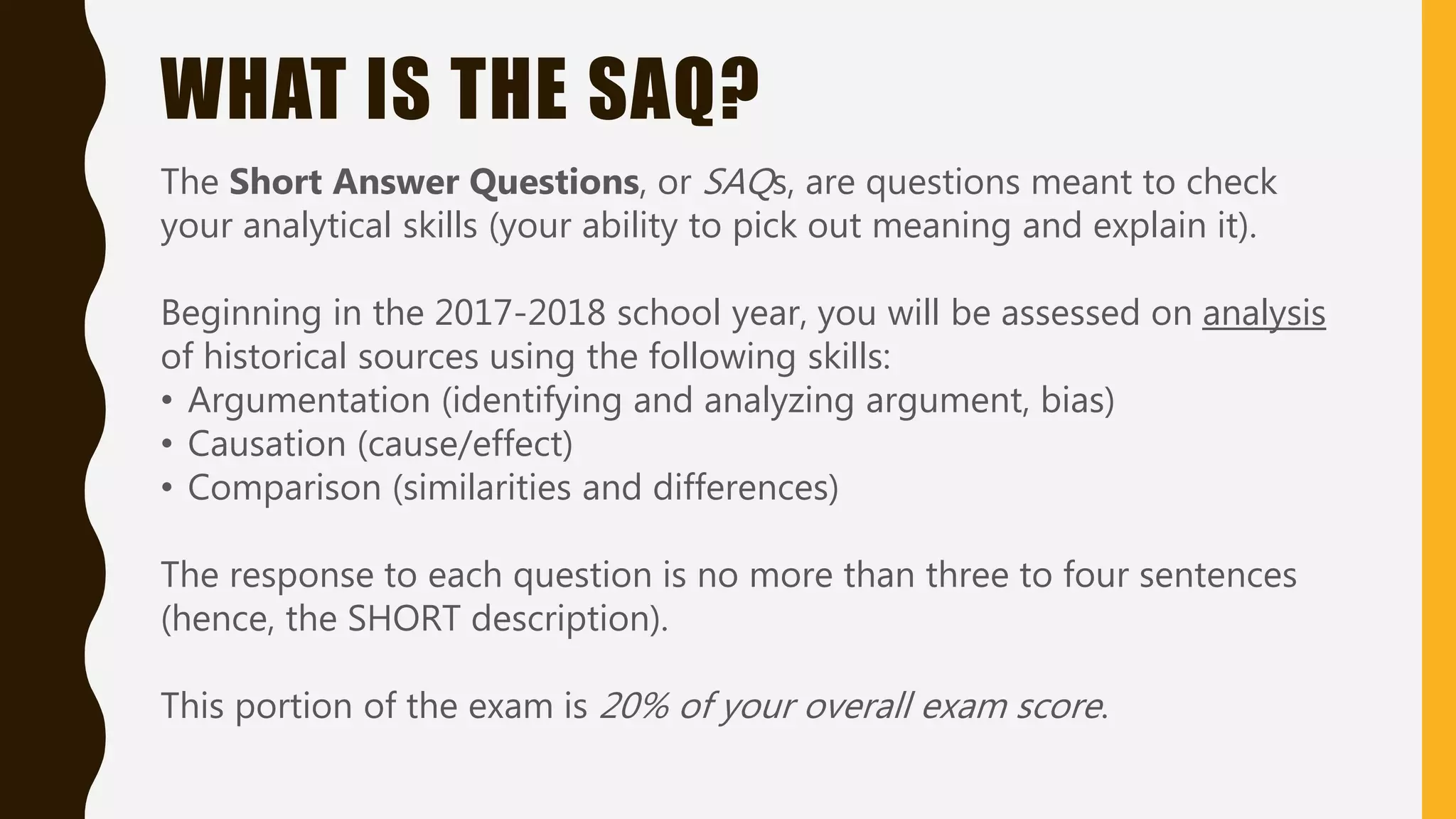 WHAT IS THE SAQ?

The Short Answer Questions, or SAQs, are questions meant to check your analytical skills (your ability to pick out meaning and explain it).

Beginning in the 2017-2018 school year, you will be assessed on analysis of historical sources using the following skills:
• Argumentation (identifying and analyzing argument, bias)
• Causation (cause/effect)
• Comparison (similarities and differences)

The response to each question is no more than three to four sentences (hence, the SHORT description).

This portion of the exam is 20% of your overall exam score.